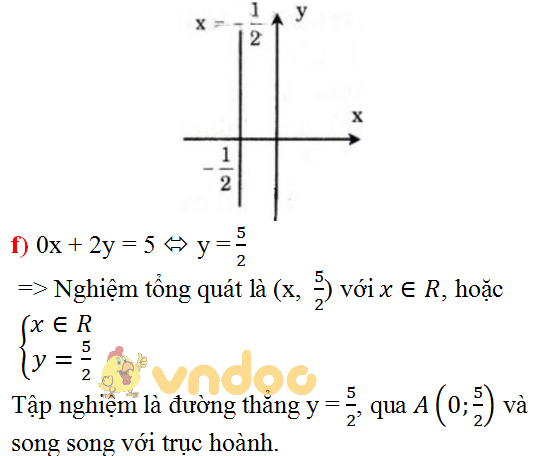 $x = -\frac{1}{2}$

y

x

$-\frac{1}{2}$

f) 0x + 2y = 5 ⇔ y = $\frac{5}{2}$

=> Nghiệm tổng quát là (x, $\frac{5}{2}$) với $x \in R$, hoặc

$\begin{cases} x \in R \\ y = \frac{5}{2} \end{cases}$

vndoc

Tập nghiệm là đường thẳng y = $\frac{5}{2}$, qua $A\left(0; \frac{5}{2}\right)$ và song song với trục hoành.